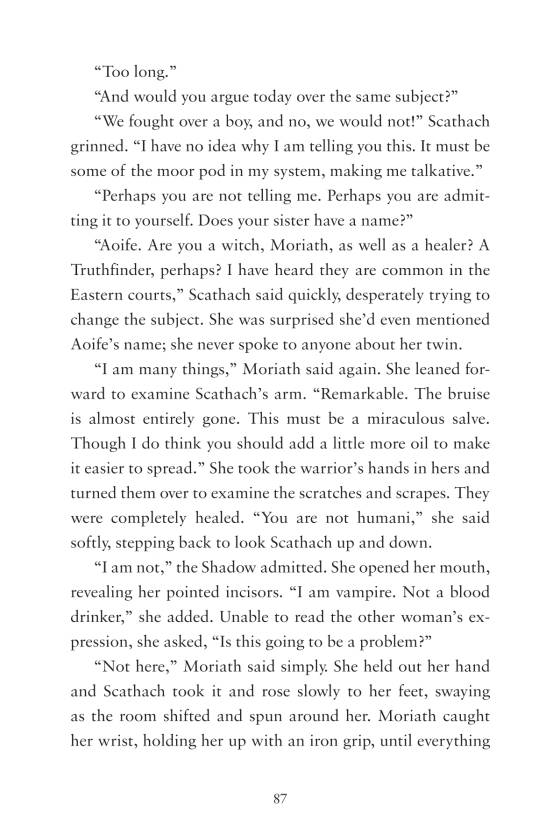 “Too long.”

“And would you argue today over the same subject?”

“We fought over a boy, and no, we would not!” Scathach grinned. “I have no idea why I am telling you this. It must be some of the moor pod in my system, making me talkative.”

“Perhaps you are not telling me. Perhaps you are admitting it to yourself. Does your sister have a name?”

“Aoife. Are you a witch, Moriath, as well as a healer? A Truthfinder, perhaps? I have heard they are common in the Eastern courts,” Scathach said quickly, desperately trying to change the subject. She was surprised she’d even mentioned Aoife’s name; she never spoke to anyone about her twin.

“I am many things,” Moriath said again. She leaned forward to examine Scathach’s arm. “Remarkable. The bruise is almost entirely gone. This must be a miraculous salve. Though I do think you should add a little more oil to make it easier to spread.” She took the warrior’s hands in hers and turned them over to examine the scratches and scrapes. They were completely healed. “You are not humani,” she said softly, stepping back to look Scathach up and down.

“I am not,” the Shadow admitted. She opened her mouth, revealing her pointed incisors. “I am vampire. Not a blood drinker,” she added. Unable to read the other woman’s expression, she asked, “Is this going to be a problem?”

“Not here,” Moriath said simply. She held out her hand and Scathach took it and rose slowly to her feet, swaying as the room shifted and spun around her. Moriath caught her wrist, holding her up with an iron grip, until everything

87